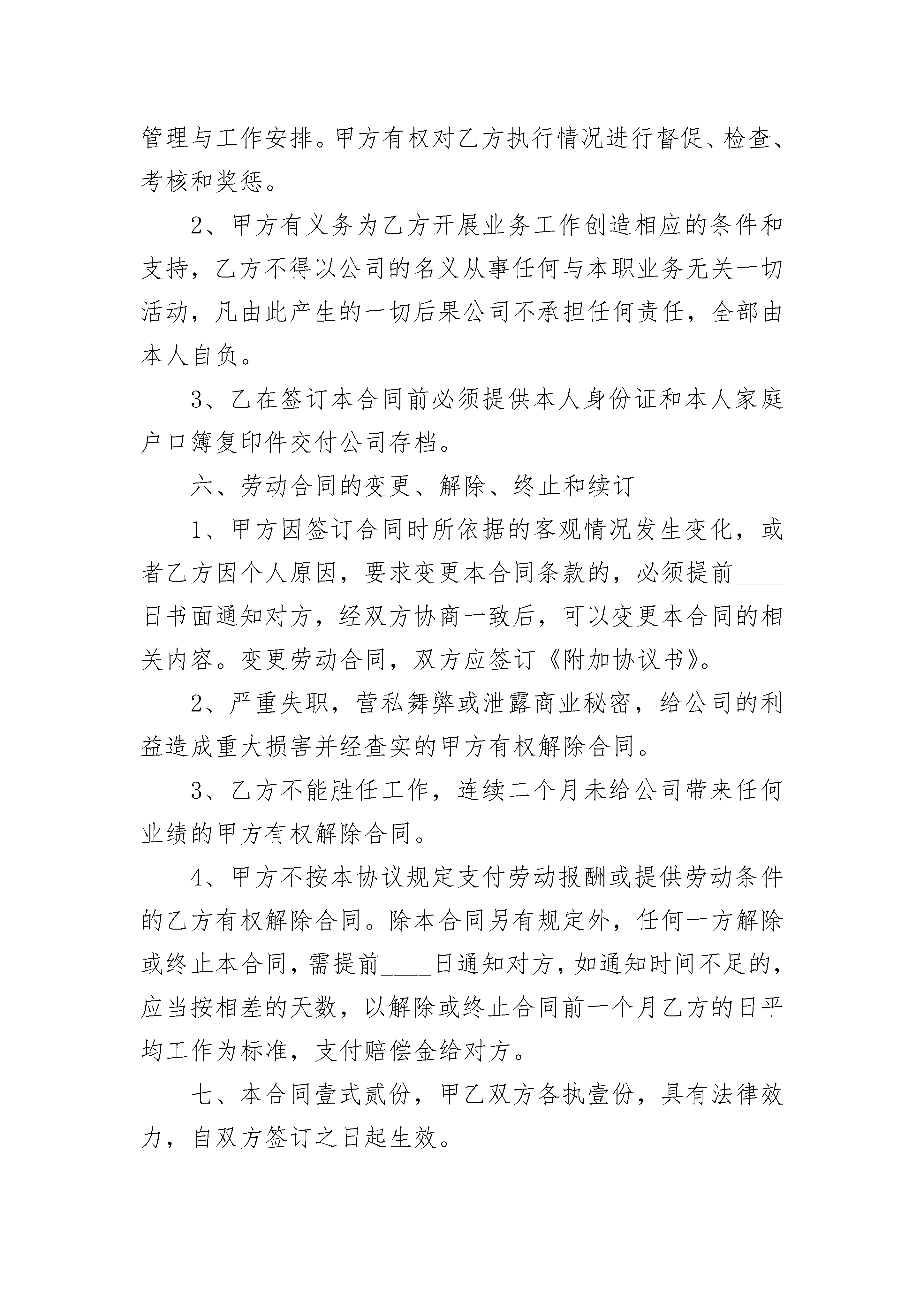 管理与工作安排。甲方有权对乙方执行情况进行督促、检查、考核和奖惩。

2、甲方有义务为乙方开展业务工作创造相应的条件和支持，乙方不得以公司的名义从事任何与本职业务无关一切活动，凡由此产生的一切后果公司不承担任何责任，全部由本人自负。

3、乙在签订本合同前必须提供本人身份证和本人家庭户口簿复印件交付公司存档。

六、劳动合同的变更、解除、终止和续订

1、甲方因签订合同时所依据的客观情况发生变化，或者乙方因个人原因，要求变更本合同条款的，必须提前____日书面通知对方，经双方协商一致后，可以变更本合同的相关内容。变更劳动合同，双方应签订《附加协议书》。

2、严重失职，营私舞弊或泄露商业秘密，给公司的利益造成重大损害并经查实的甲方有权解除合同。

3、乙方不能胜任工作，连续二个月未给公司带来任何业绩的甲方有权解除合同。

4、甲方不按本协议规定支付劳动报酬或提供劳动条件的乙方有权解除合同。除本合同另有规定外，任何一方解除或终止本合同，需提前____日通知对方，如通知时间不足的，应当按相差的天数，以解除或终止合同前一个月乙方的日平均工作为标准，支付赔偿金给对方。

七、本合同壹式贰份，甲乙双方各执壹份，具有法律效力，自双方签订之日起生效。